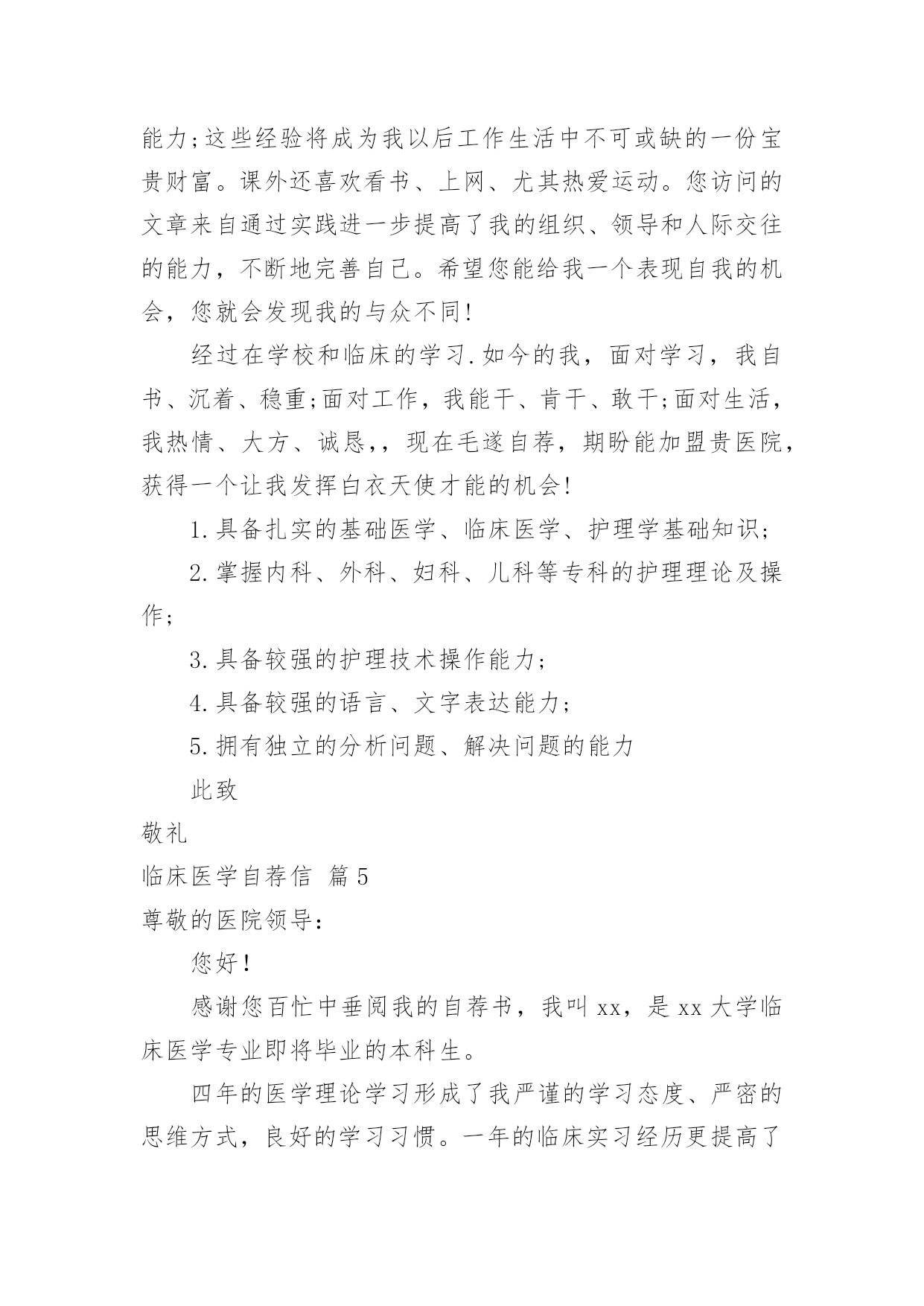 能力;这些经验将成为我以后工作生活中不可或缺的一份宝贵财富。课外还喜欢看书、上网、尤其热爱运动。您访问的文章来自通过实践进一步提高了我的组织、领导和人际交往的能力，不断地完善自己。希望您能给我一个表现自我的机会，您就会发现我的与众不同!

经过在学校和临床的学习.如今的我，面对学习，我自书、沉着、稳重;面对工作，我能干、肯干、敢干;面对生活，我热情、大方、诚恳,，现在毛遂自荐，期盼能加盟贵医院，获得一个让我发挥白衣天使才能的机会!

1.具备扎实的基础医学、临床医学、护理学基础知识;

2.掌握内科、外科、妇科、儿科等专科的护理理论及操作;

3.具备较强的护理技术操作能力;

4.具备较强的语言、文字表达能力;

5.拥有独立的分析问题、解决问题的能力

此致

敬礼

临床医学自荐信 篇5

尊敬的医院领导:

您好!

感谢您百忙中垂阅我的自荐书，我叫xx，是xx大学临床医学专业即将毕业的本科生。

四年的医学理论学习形成了我严谨的学习态度、严密的思维方式，良好的学习习惯。一年的临床实习经历更提高了